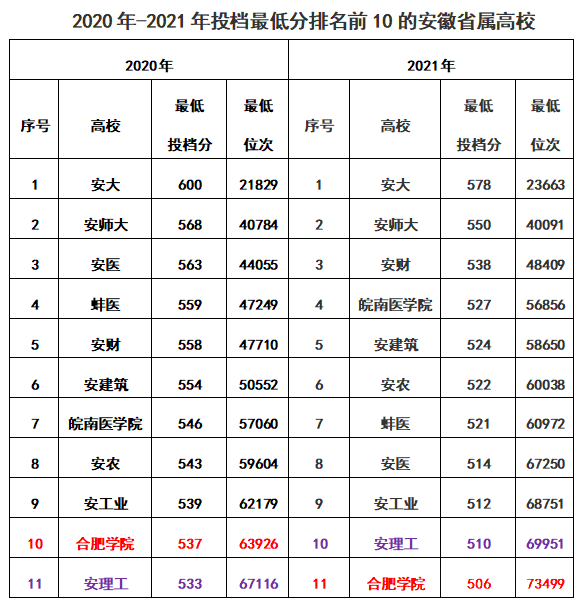 2020 年-2021 年投档最低分排名前 10 的安徽省属高校

| 2020年 | | | | 2021年 | | | |
|---|---|---|---|---|---|---|---|
| 序号 | 高校 | 最低投档分 | 最低位次 | 序号 | 高校 | 最低投档分 | 最低位次 |
| 1 | 安大 | 600 | 21829 | 1 | 安大 | 578 | 23663 |
| 2 | 安师大 | 568 | 40784 | 2 | 安师大 | 550 | 40091 |
| 3 | 安医 | 563 | 44055 | 3 | 安财 | 538 | 48409 |
| 4 | 蚌医 | 559 | 47249 | 4 | 皖南医学院 | 527 | 56856 |
| 5 | 安财 | 558 | 47710 | 5 | 安建筑 | 524 | 58650 |
| 6 | 安建筑 | 554 | 50552 | 6 | 安农 | 522 | 60038 |
| 7 | 皖南医学院 | 546 | 57060 | 7 | 蚌医 | 521 | 60972 |
| 8 | 安农 | 543 | 59604 | 8 | 安医 | 514 | 67250 |
| 9 | 安工业 | 539 | 62179 | 9 | 安工业 | 512 | 68751 |
| 10 | 合肥学院 | 537 | 63926 | 10 | 安理工 | 510 | 69951 |
| 11 | 安理工 | 533 | 67116 | 11 | 合肥学院 | 506 | 73499 |